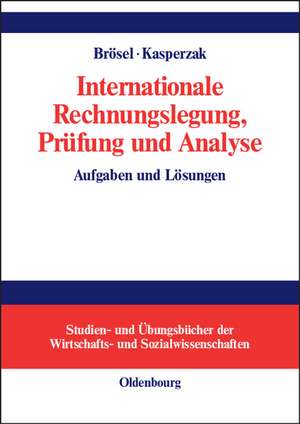 Brösel · Kasperzak

Internationale Rechnungslegung, Prüfung und Analyse

Aufgaben und Lösungen

Studien- und Übungsbücher der Wirtschafts- und Sozialwissenschaften

Oldenbourg